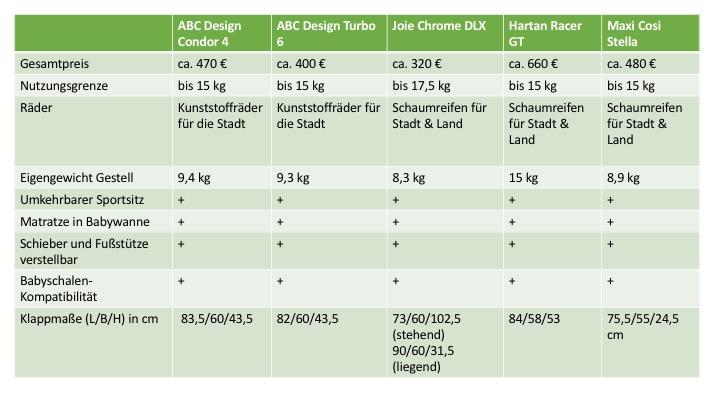 |  | ABC Design Condor 4 | ABC Design Turbo 6 | Joie Chrome DLX | Hartan Racer GT | Maxi Cosi Stella |
|---|---|---|---|---|---|
| Gesamtpreis | ca. 470 € | ca. 400 € | ca. 320 € | ca. 660 € | ca. 480 € |
| Nutzungsgrenze | bis 15 kg | bis 15 kg | bis 17,5 kg | bis 15 kg | bis 15 kg |
| Räder | Kunststoffräder für die Stadt | Kunststoffräder für die Stadt | Schaumreifen für Stadt & Land | Schaumreifen für Stadt & Land | Schaumreifen für Stadt & Land |
| Eigengewicht Gestell | 9,4 kg | 9,3 kg | 8,3 kg | 15 kg | 8,9 kg |
| Umkehrbarer Sportsitz | + | + | + | + | + |
| Matratze in Babywanne | + | + | + | + | + |
| Schieber und Fußstütze verstellbar | + | + | + | + | + |
| Babyschalen-Kompatibilität | + | + | + | + | + |
| Klappmaße (L/B/H) in cm | 83,5/60/43,5 | 82/60/43,5 | 73/60/102,5 (stehend) 90/60/31,5 (liegend) | 84/58/53 | 75,5/55/24,5 cm |